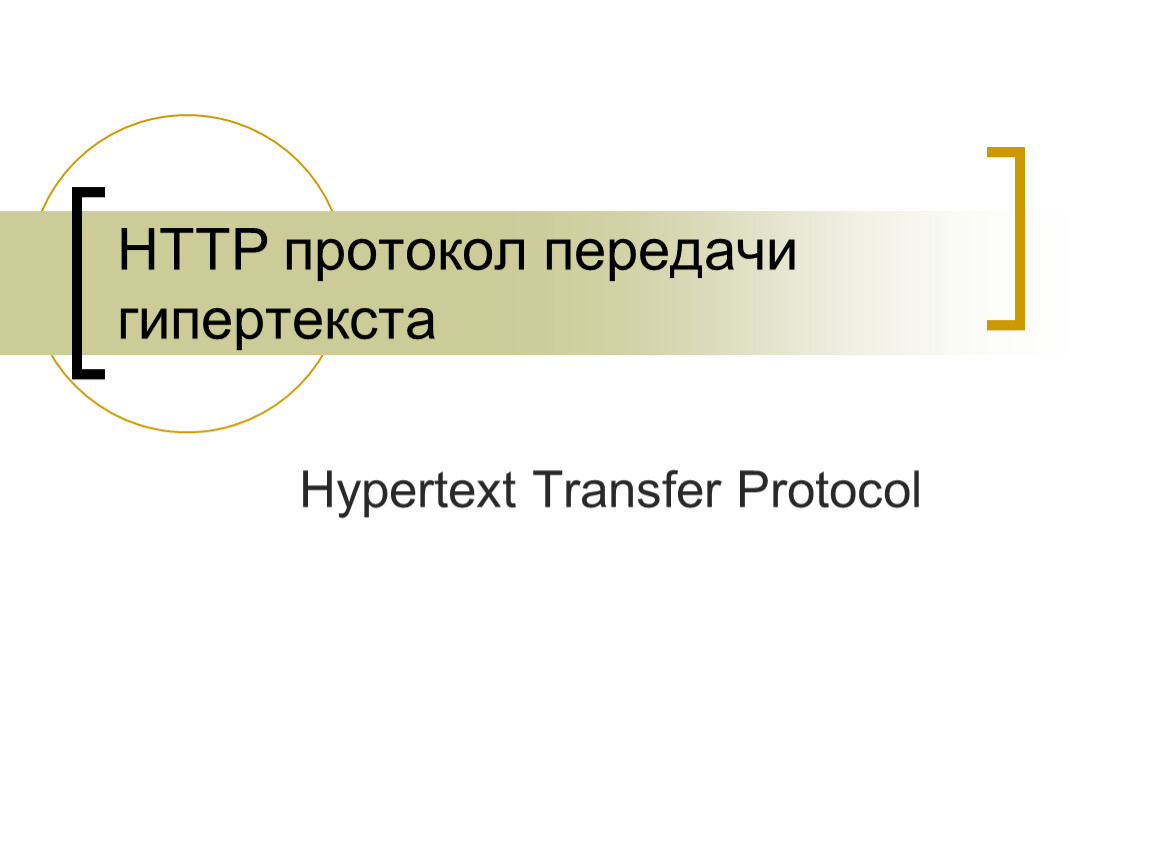 HTTP протокол передачи гипертекста

Hypertext Transfer Protocol